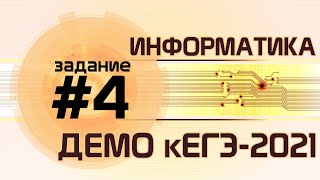 ИНФОРМАТИКА

задание
#4

ДЕМО кЕГЭ-2021